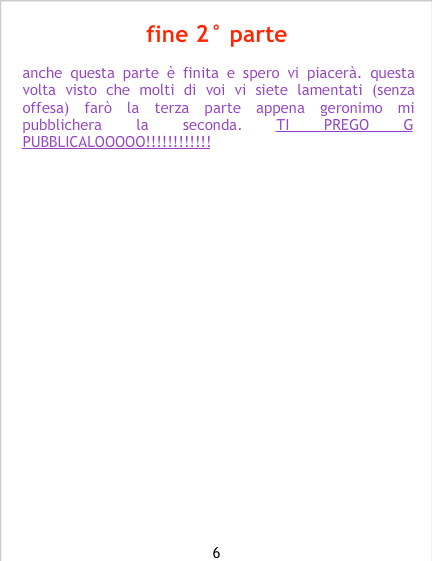 fine 2° parte

anche questa parte è finita e spero vi piacerà. questa volta visto che molti di voi vi siete lamentati (senza offesa) farò la terza parte appena geronimo mi pubblichera la seconda. TI PREGO G PUBBLICALOOOOO!!!!!!!!!!!!

6